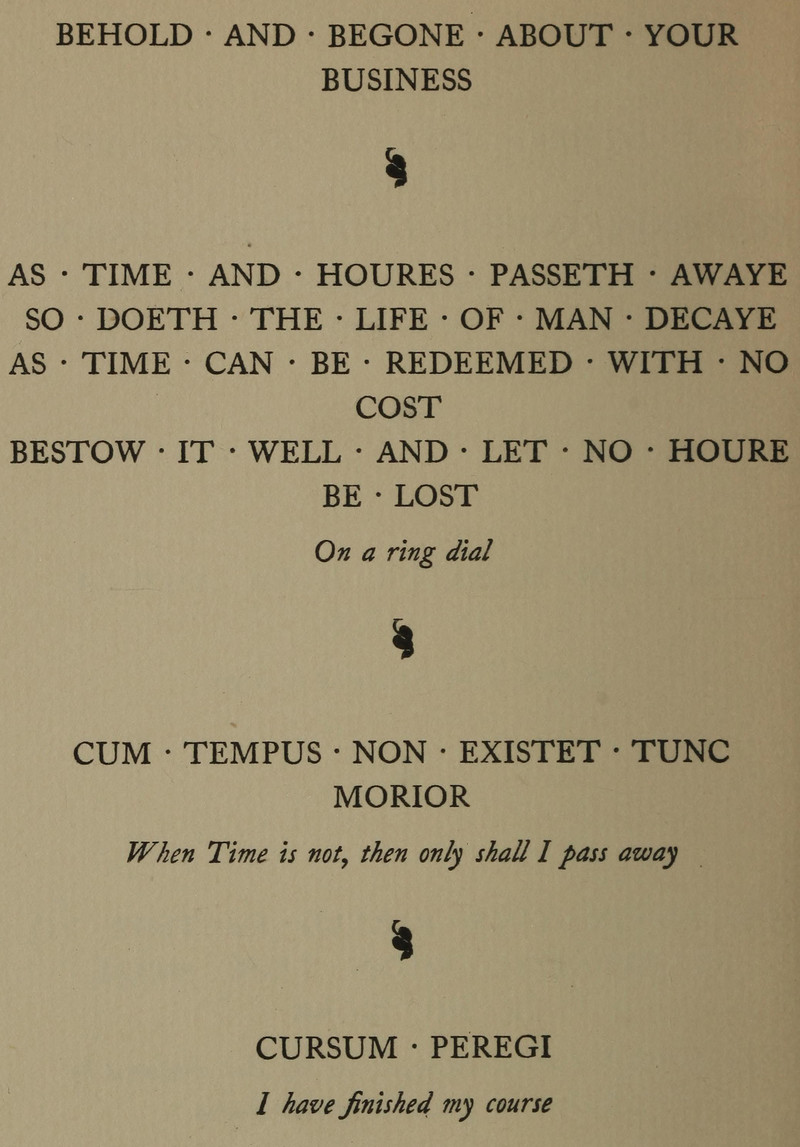 BEHOLD · AND · BEGONE · ABOUT · YOUR BUSINESS

AS · TIME · AND · HOURES · PASSETH · AWAYE
SO · DOETH · THE · LIFE · OF · MAN · DECAYE
AS · TIME · CAN · BE · REDEEMED · WITH · NO COST
BESTOW · IT · WELL · AND · LET · NO · HOURE BE · LOST

On a ring dial

CUM · TEMPUS · NON · EXISTET · TUNC MORIOR

When Time is not, then only shall I pass away

CURSUM · PEREGI

I have finished my course